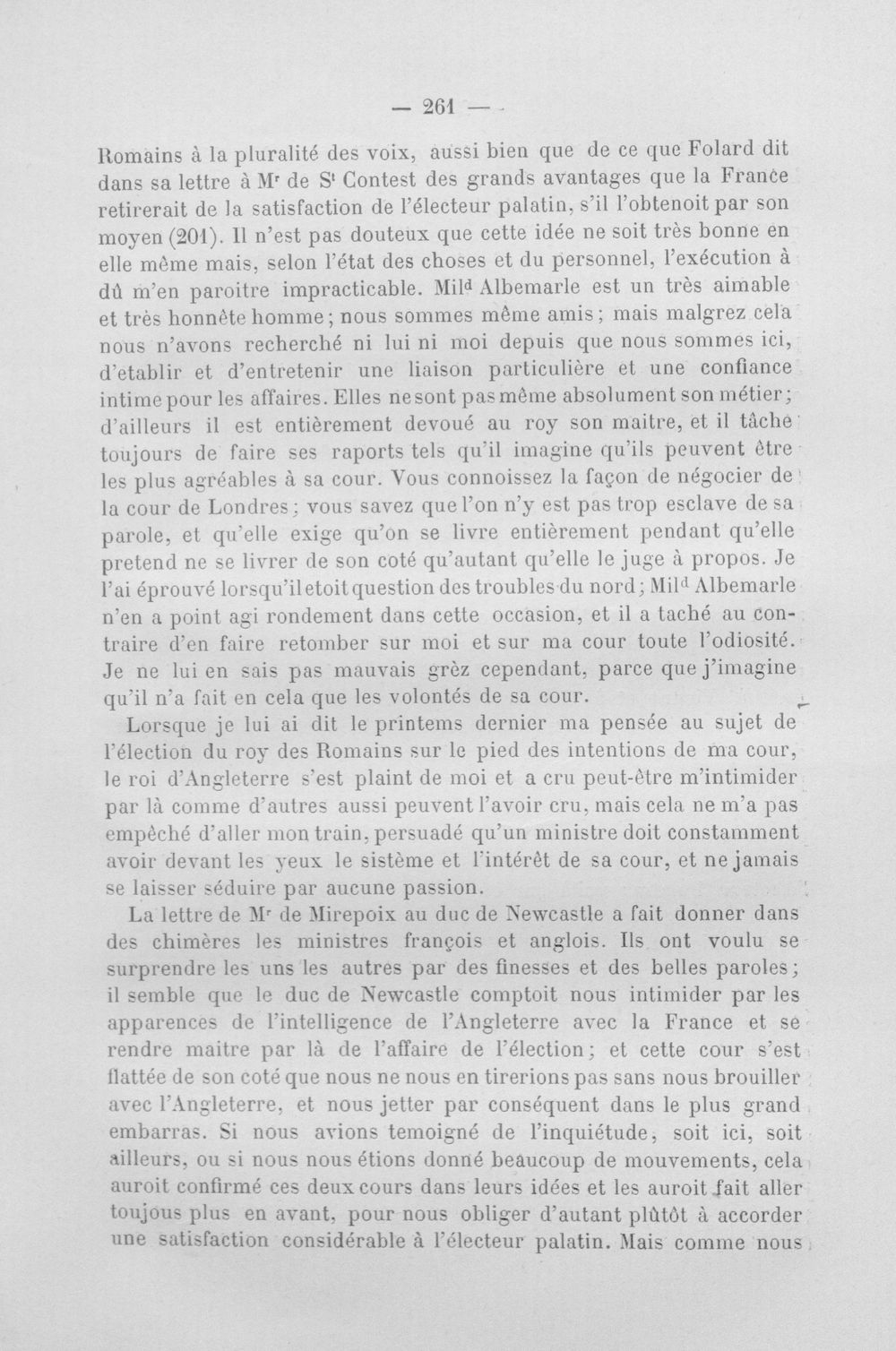 — 261 —

Romains à la pluralité des voix, aussi bien que de ce que Folard dit dans sa lettre à M$^{r}$ de S$^{t}$ Contest des grands avantages que la France retirerait de la satisfaction de l'électeur palatin, s'il l'obtenoit par son moyen (201). Il n'est pas douteux que cette idée ne soit très bonne en elle même mais, selon l'état des choses et du personnel, l'exécution à dû m'en paroitre impracticable. Mil$^{d}$ Albemarle est un très aimable et très honnête homme; nous sommes même amis; mais malgrez cela nous n'avons recherché ni lui ni moi depuis que nous sommes ici, d'etablir et d'entretenir une liaison particulière et une confiance intime pour les affaires. Elles ne sont pas même absolument son métier; d'ailleurs il est entièrement devoué au roy son maitre, et il tâche toujours de faire ses raports tels qu'il imagine qu'ils peuvent être les plus agréables à sa cour. Vous connoissez la façon de négocier de la cour de Londres; vous savez que l'on n'y est pas trop esclave de sa parole, et qu'elle exige qu'on se livre entièrement pendant qu'elle pretend ne se livrer de son coté qu'autant qu'elle le juge à propos. Je l'ai éprouvé lorsqu'il etoit question des troubles du nord; Mil$^{d}$ Albemarle n'en a point agi rondement dans cette occasion, et il a taché au contraire d'en faire retomber sur moi et sur ma cour toute l'odiosité. Je ne lui en sais pas mauvais grèz cependant, parce que j'imagine qu'il n'a fait en cela que les volontés de sa cour.

Lorsque je lui ai dit le printems dernier ma pensée au sujet de l'élection du roy des Romains sur le pied des intentions de ma cour, le roi d'Angleterre s'est plaint de moi et a cru peut-être m'intimider par là comme d'autres aussi peuvent l'avoir cru, mais cela ne m'a pas empêché d'aller mon train, persuadé qu'un ministre doit constamment avoir devant les yeux le sistème et l'intérêt de sa cour, et ne jamais se laisser séduire par aucune passion.

La lettre de M$^{r}$ de Mirepoix au duc de Newcastle a fait donner dans des chimères les ministres françois et anglois. Ils ont voulu se surprendre les uns les autres par des finesses et des belles paroles; il semble que le duc de Newcastle comptoit nous intimider par les apparences de l'intelligence de l'Angleterre avec la France et se rendre maitre par là de l'affaire de l'élection; et cette cour s'est flattée de son coté que nous ne nous en tirerions pas sans nous brouiller avec l'Angleterre, et nous jetter par conséquent dans le plus grand embarras. Si nous avions temoigné de l'inquiétude, soit ici, soit ailleurs, ou si nous nous étions donné beaucoup de mouvements, cela auroit confirmé ces deux cours dans leurs idées et les auroit fait aller toujous plus en avant, pour nous obliger d'autant plûtôt à accorder une satisfaction considérable à l'électeur palatin. Mais comme nous